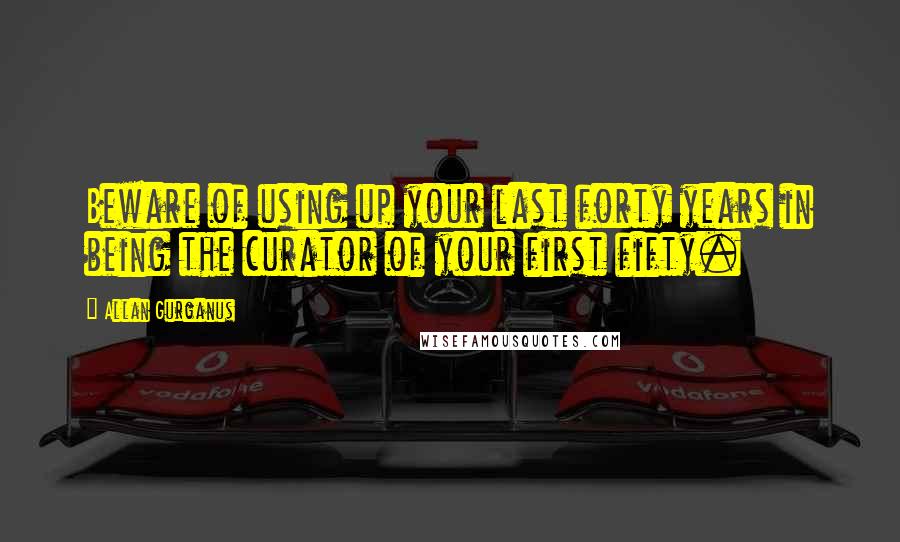 Beware of using up your last forty years in being the curator of your first fifty.

Allan Gurganus

WISEFAMOUSQUOTES.COM

vodafone

vodafone